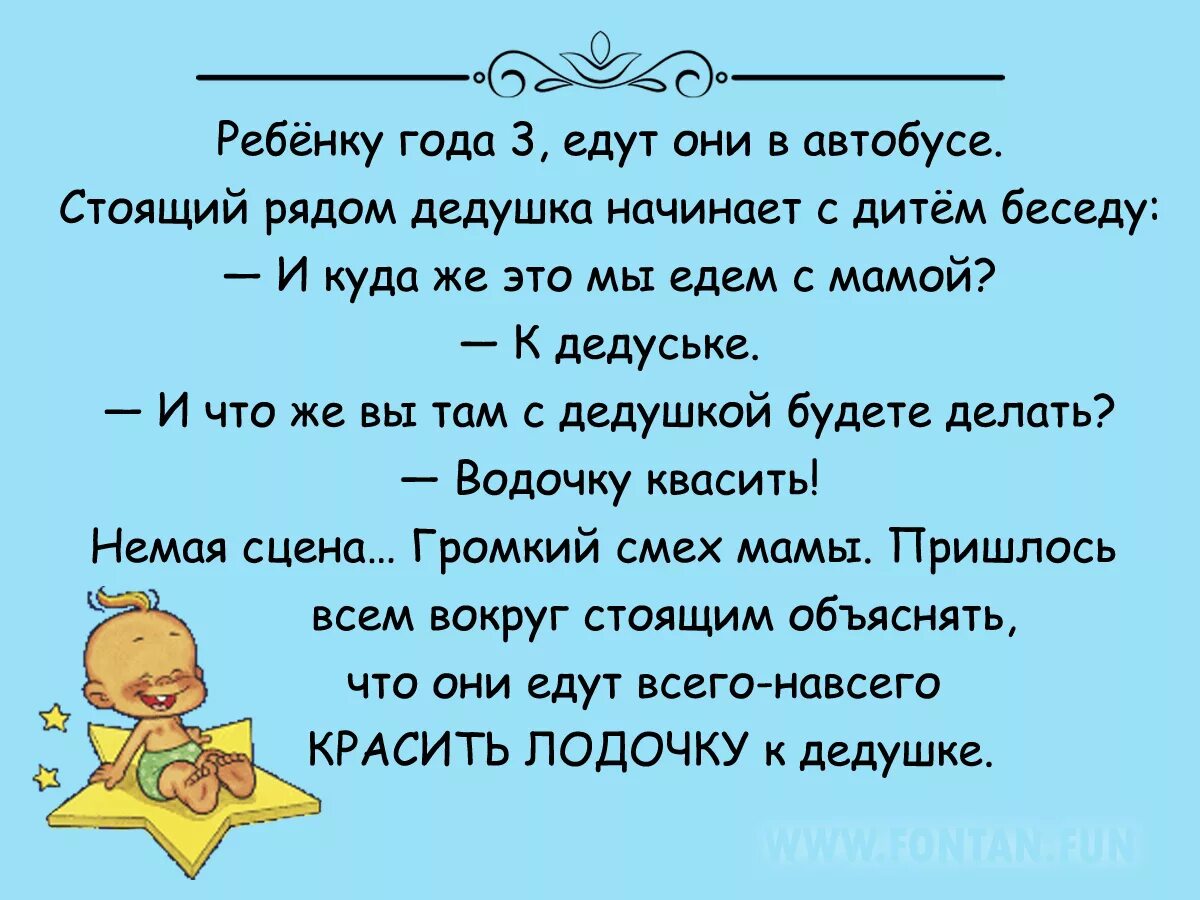 Ребёнку года 3, едут они в автобусе.
Стоящий рядом дедушка начинает с дитём беседу:
— И куда же это мы едем с мамой?
— К дедуське.
— И что же вы там с дедушкой будете делать?
— Водочку квасить!
Немая сцена... Громкий смех мамы. Пришлось всем вокруг стоящим объяснять, что они едут всего-навсего КРАСИТЬ ЛОДОЧКУ к дедушке.

WWW.FONTAN.FUN